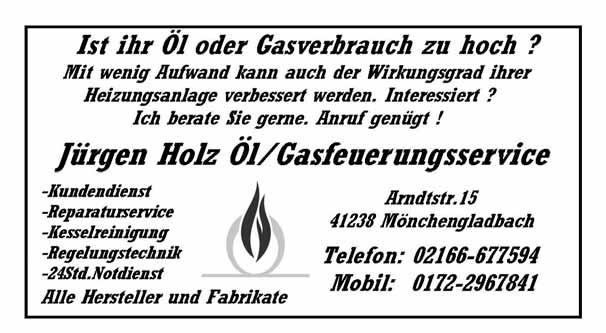 Ist ihr Öl oder Gasverbrauch zu hoch ?
Mit wenig Aufwand kann auch der Wirkungsgrad ihrer Heizungsanlage verbessert werden. Interessiert ? Ich berate Sie gerne. Anruf genügt !

Jürgen Holz Öl/Gasfeuerungsservice

-Kundendienst
-Reparaturservice
-Kesselreinigung
-Regelungstechnik
-24Std.Notdienst
Alle Hersteller und Fabrikate

Arndtstr.15
41238 Mönchengladbach

Telefon: 02166-677594
Mobil: 0172-2967841